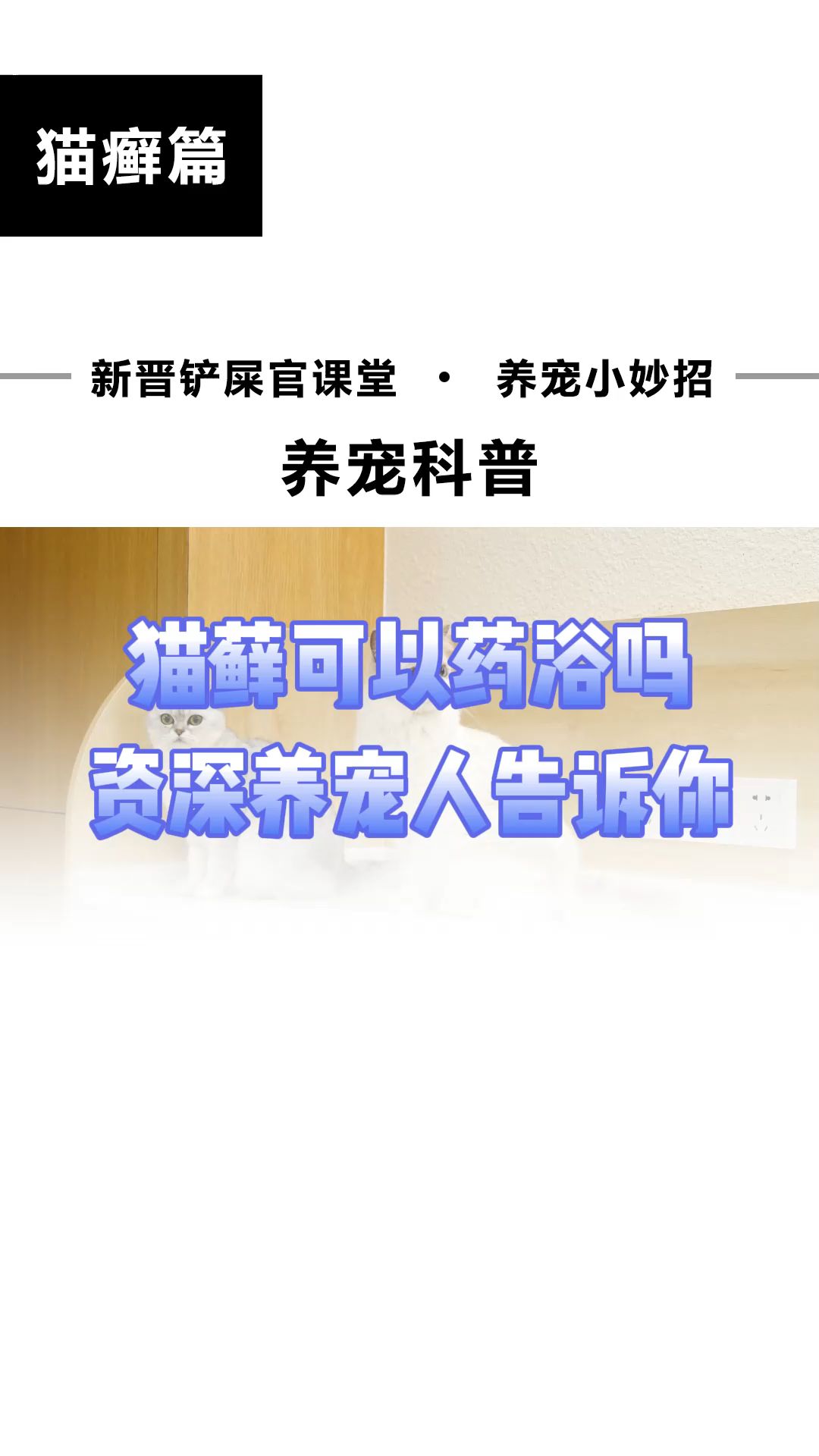 猫癣篇

新晋铲屎官课堂 · 养宠小妙招

养宠科普

猫藓可以药浴吗
资深养宠人告诉你